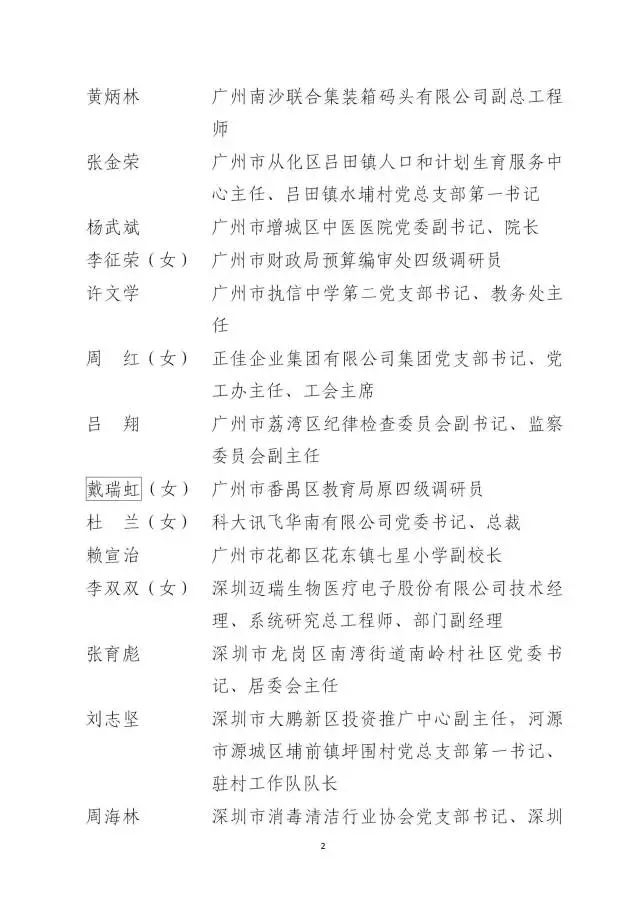 黄炳林　广州南沙联合集装箱码头有限公司副总工程师

张金荣　广州市从化区吕田镇人口和计划生育服务中心主任、吕田镇水埔村党总支部第一书记

杨武斌　广州市增城区中医医院党委副书记、院长

李征荣（女）　广州市财政局预算编审处四级调研员

许文学　广州市执信中学第二党支部书记、教务处主任

周　红（女）　正佳企业集团有限公司集团党支部书记、党工办主任、工会主席

吕　翔　广州市荔湾区纪律检查委员会副书记、监察委员会副主任

戴瑞虹（女）　广州市番禺区教育局原四级调研员

杜　兰（女）　科大讯飞华南有限公司党委书记、总裁

赖宣治　广州市花都区花东镇七星小学副校长

李双双（女）　深圳迈瑞生物医疗电子股份有限公司技术经理、系统研究总工程师、部门副经理

张育彪　深圳市龙岗区南湾街道南岭村社区党委书记、居委会主任

刘志坚　深圳市大鹏新区投资推广中心副主任，河源市源城区埔前镇坪围村党总支部第一书记、驻村工作队队长

周海林　深圳市消毒清洁行业协会党支部书记、深圳

2